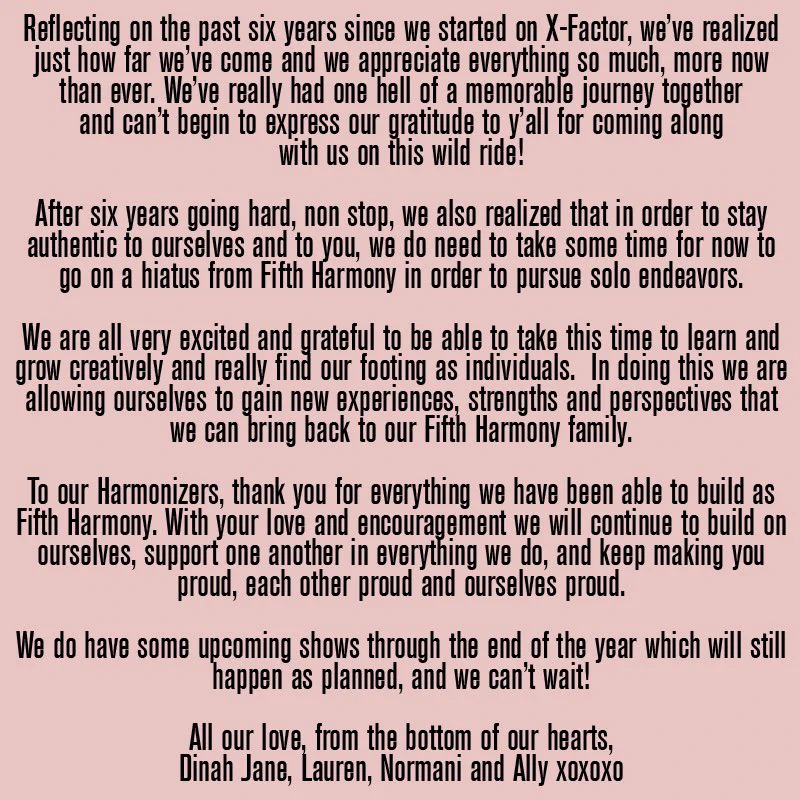 Reflecting on the past six years since we started on X-Factor, we've realized just how far we've come and we appreciate everything so much, more now than ever. We've really had one hell of a memorable journey together and can't begin to express our gratitude to y'all for coming along with us on this wild ride!

After six years going hard, non stop, we also realized that in order to stay authentic to ourselves and to you, we do need to take some time for now to go on a hiatus from Fifth Harmony in order to pursue solo endeavors.

We are all very excited and grateful to be able to take this time to learn and grow creatively and really find our footing as individuals.  In doing this we are allowing ourselves to gain new experiences, strengths and perspectives that we can bring back to our Fifth Harmony family.

To our Harmonizers, thank you for everything we have been able to build as Fifth Harmony. With your love and encouragement we will continue to build on ourselves, support one another in everything we do, and keep making you proud, each other proud and ourselves proud.

We do have some upcoming shows through the end of the year which will still happen as planned, and we can't wait!

All our love, from the bottom of our hearts,
Dinah Jane, Lauren, Normani and Ally xoxoxo